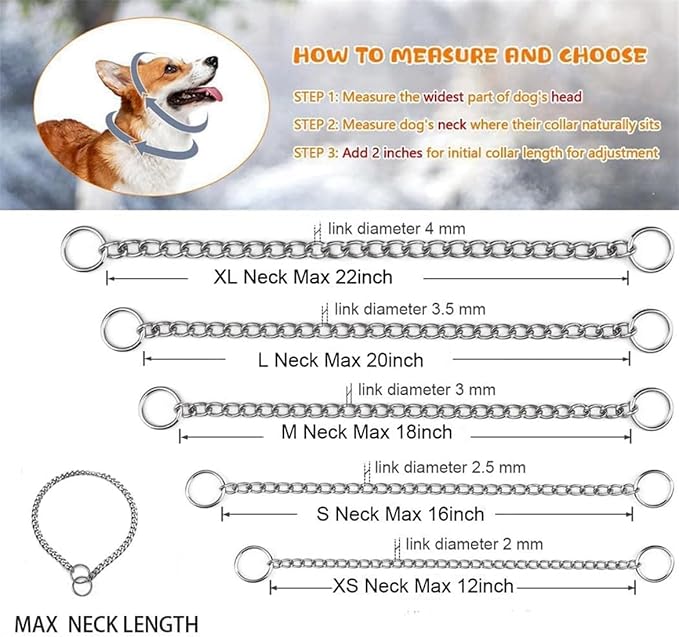 HOW TO MEASURE AND CHOOSE

STEP 1: Measure the widest part of dog's head

STEP 2: Measure dog's neck where their collar naturally sits

STEP 3: Add 2 inches for initial collar length for adjustment

link diameter 4 mm

XL Neck Max 22inch

link diameter 3.5 mm

L Neck Max 20inch

link diameter 3 mm

M Neck Max 18inch

link diameter 2.5 mm

S Neck Max 16inch

link diameter 2 mm

XS Neck Max 12inch

MAX NECK LENGTH